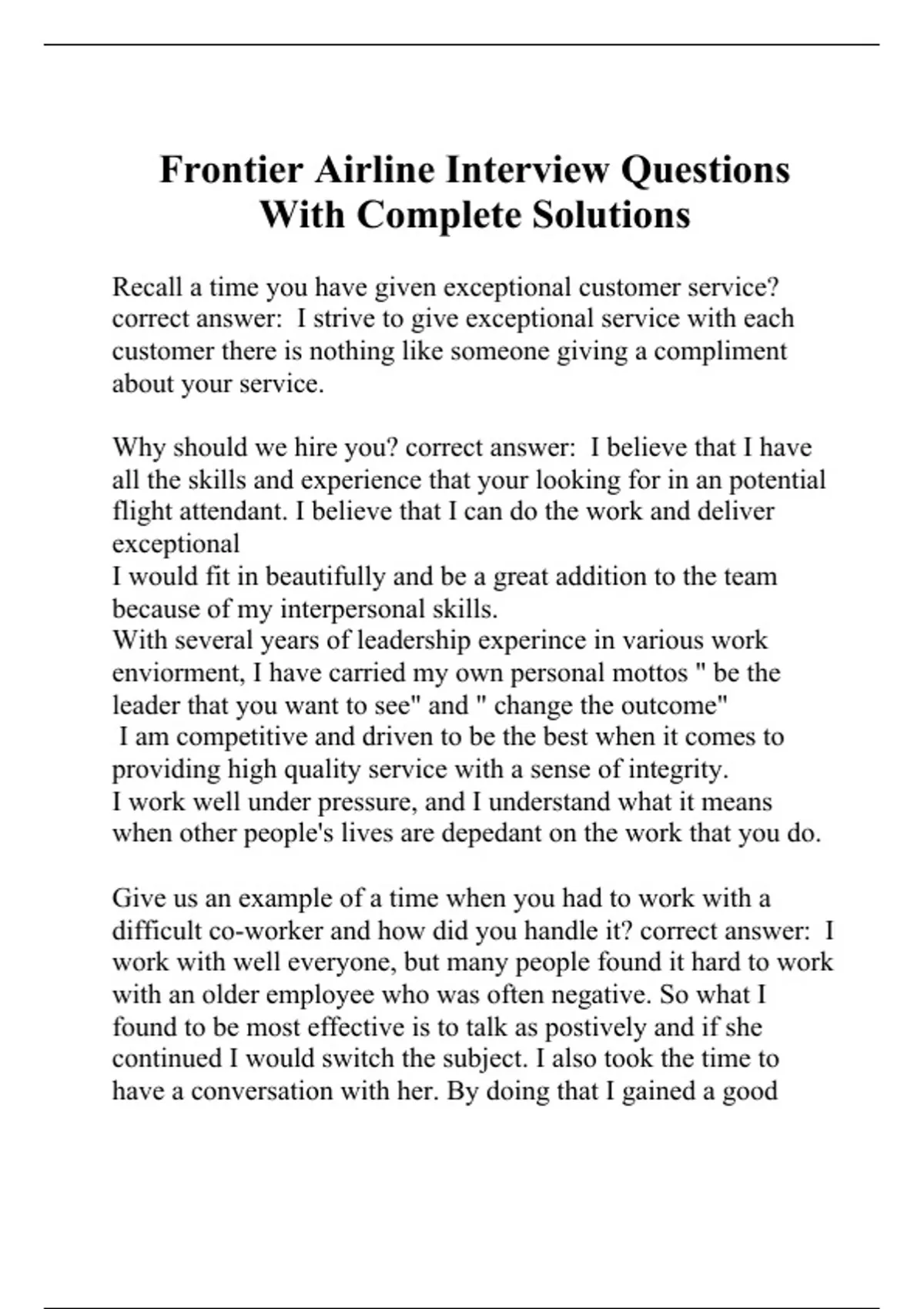 Frontier Airline Interview Questions With Complete Solutions

Recall a time you have given exceptional customer service? correct answer:  I strive to give exceptional service with each customer there is nothing like someone giving a compliment about your service.

Why should we hire you? correct answer:  I believe that I have all the skills and experience that your looking for in an potential flight attendant. I believe that I can do the work and deliver exceptional
I would fit in beautifully and be a great addition to the team because of my interpersonal skills.
With several years of leadership experince in various work enviorment, I have carried my own personal mottos " be the leader that you want to see" and " change the outcome"
 I am competitive and driven to be the best when it comes to providing high quality service with a sense of integrity.
I work well under pressure, and I understand what it means when other people's lives are depedant on the work that you do.

Give us an example of a time when you had to work with a difficult co-worker and how did you handle it? correct answer:  I work with well everyone, but many people found it hard to work with an older employee who was often negative. So what I found to be most effective is to talk as postively and if she continued I would switch the subject. I also took the time to have a conversation with her. By doing that I gained a good